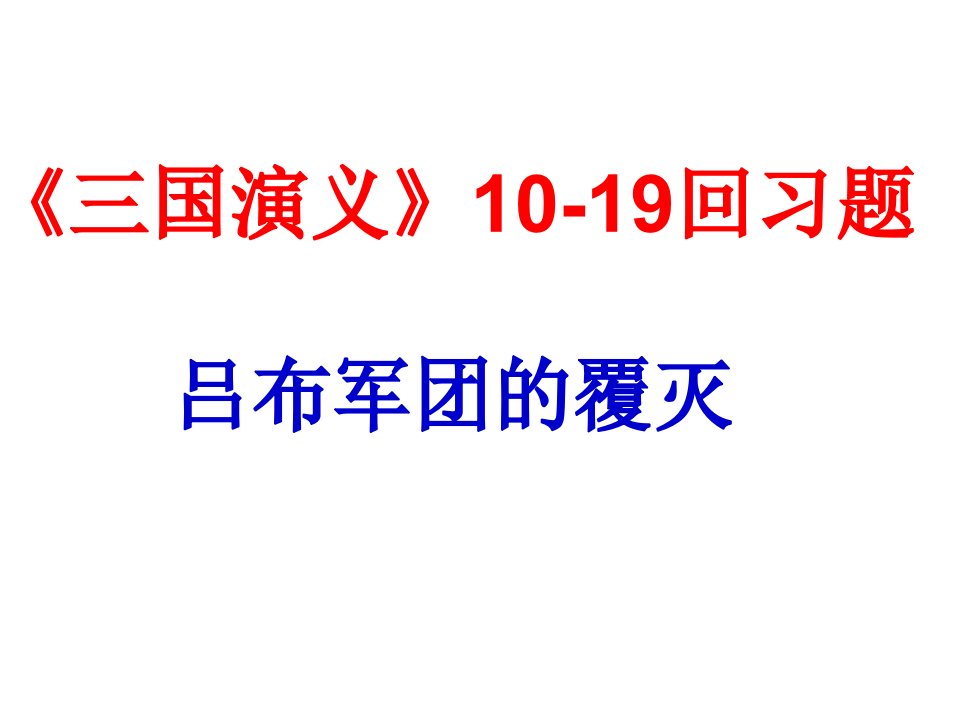 《三国演义》10-19回习题

吕布军团的覆灭